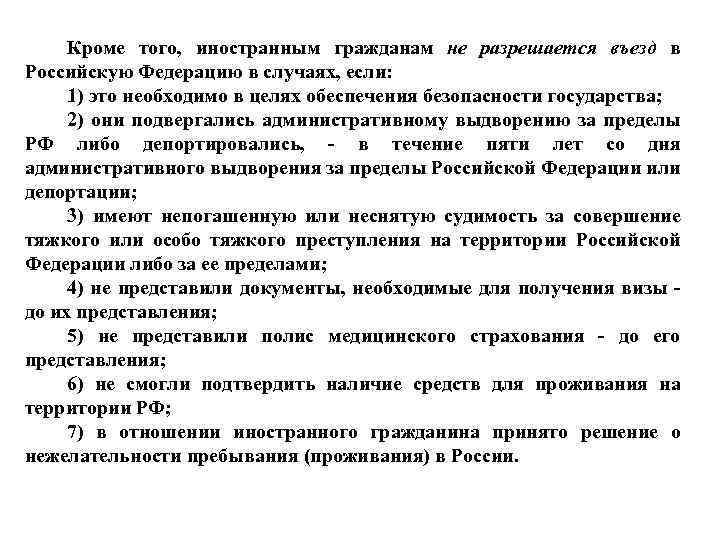 Кроме того, иностранным гражданам не разрешается въезд в Российскую Федерацию в случаях, если:

1) это необходимо в целях обеспечения безопасности государства;

2) они подвергались административному выдворению за пределы РФ либо депортировались, - в течение пяти лет со дня административного выдворения за пределы Российской Федерации или депортации;

3) имеют непогашенную или неснятую судимость за совершение тяжкого или особо тяжкого преступления на территории Российской Федерации либо за ее пределами;

4) не представили документы, необходимые для получения визы - до их представления;

5) не представили полис медицинского страхования - до его представления;

6) не смогли подтвердить наличие средств для проживания на территории РФ;

7) в отношении иностранного гражданина принято решение о нежелательности пребывания (проживания) в России.